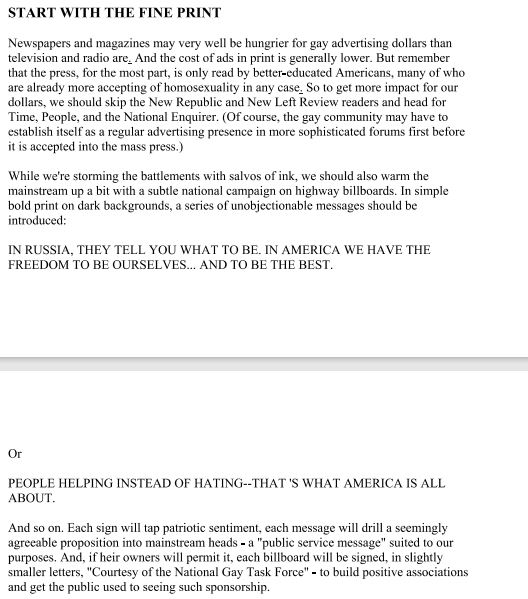 START WITH THE FINE PRINT

Newspapers and magazines may very well be hungrier for gay advertising dollars than television and radio are. And the cost of ads in print is generally lower. But remember that the press, for the most part, is only read by better-educated Americans, many of who are already more accepting of homosexuality in any case. So to get more impact for our dollars, we should skip the New Republic and New Left Review readers and head for Time, People, and the National Enquirer. (Of course, the gay community may have to establish itself as a regular advertising presence in more sophisticated forums first before it is accepted into the mass press.)

While we're storming the battlements with salvos of ink, we should also warm the mainstream up a bit with a subtle national campaign on highway billboards. In simple bold print on dark backgrounds, a series of unobjectionable messages should be introduced:

IN RUSSIA, THEY TELL YOU WHAT TO BE. IN AMERICA WE HAVE THE FREEDOM TO BE OURSELVES... AND TO BE THE BEST.

Or

PEOPLE HELPING INSTEAD OF HATING--THAT 'S WHAT AMERICA IS ALL ABOUT.

And so on. Each sign will tap patriotic sentiment, each message will drill a seemingly agreeable proposition into mainstream heads - a "public service message" suited to our purposes. And, if heir owners will permit it, each billboard will be signed, in slightly smaller letters, "Courtesy of the National Gay Task Force" - to build positive associations and get the public used to seeing such sponsorship.